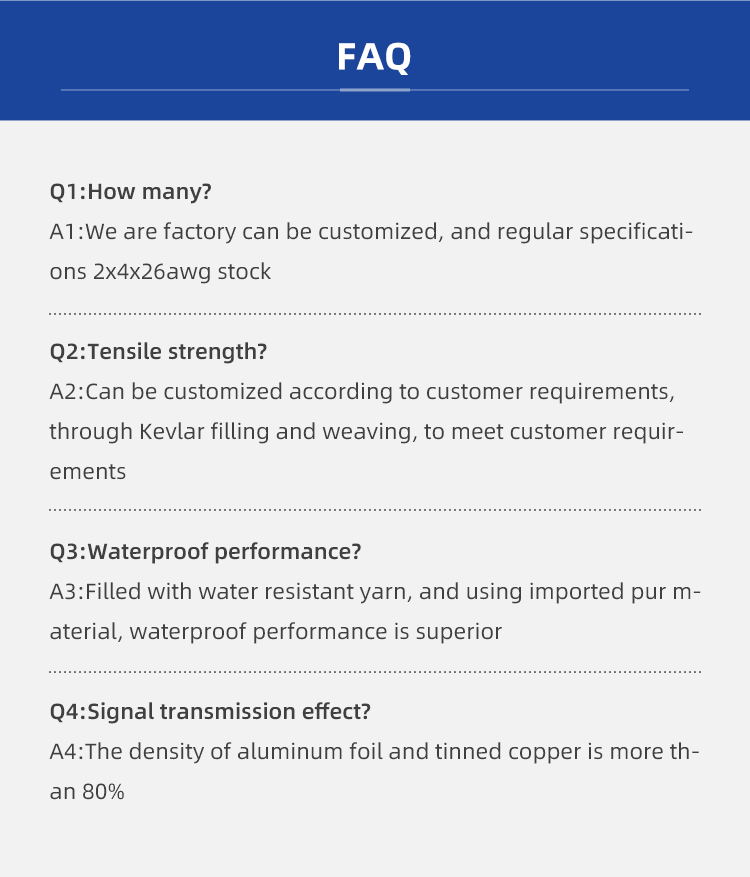 FAQ

Q1:How many?
A1:We are factory can be customized, and regular specifications 2x4x26awg stock

Q2:Tensile strength?
A2:Can be customized according to customer requirements, through Kevlar filling and weaving, to meet customer requirements

Q3:Waterproof performance?
A3:Filled with water resistant yarn, and using imported pur material, waterproof performance is superior

Q4:Signal transmission effect?
A4:The density of aluminum foil and tinned copper is more than 80%